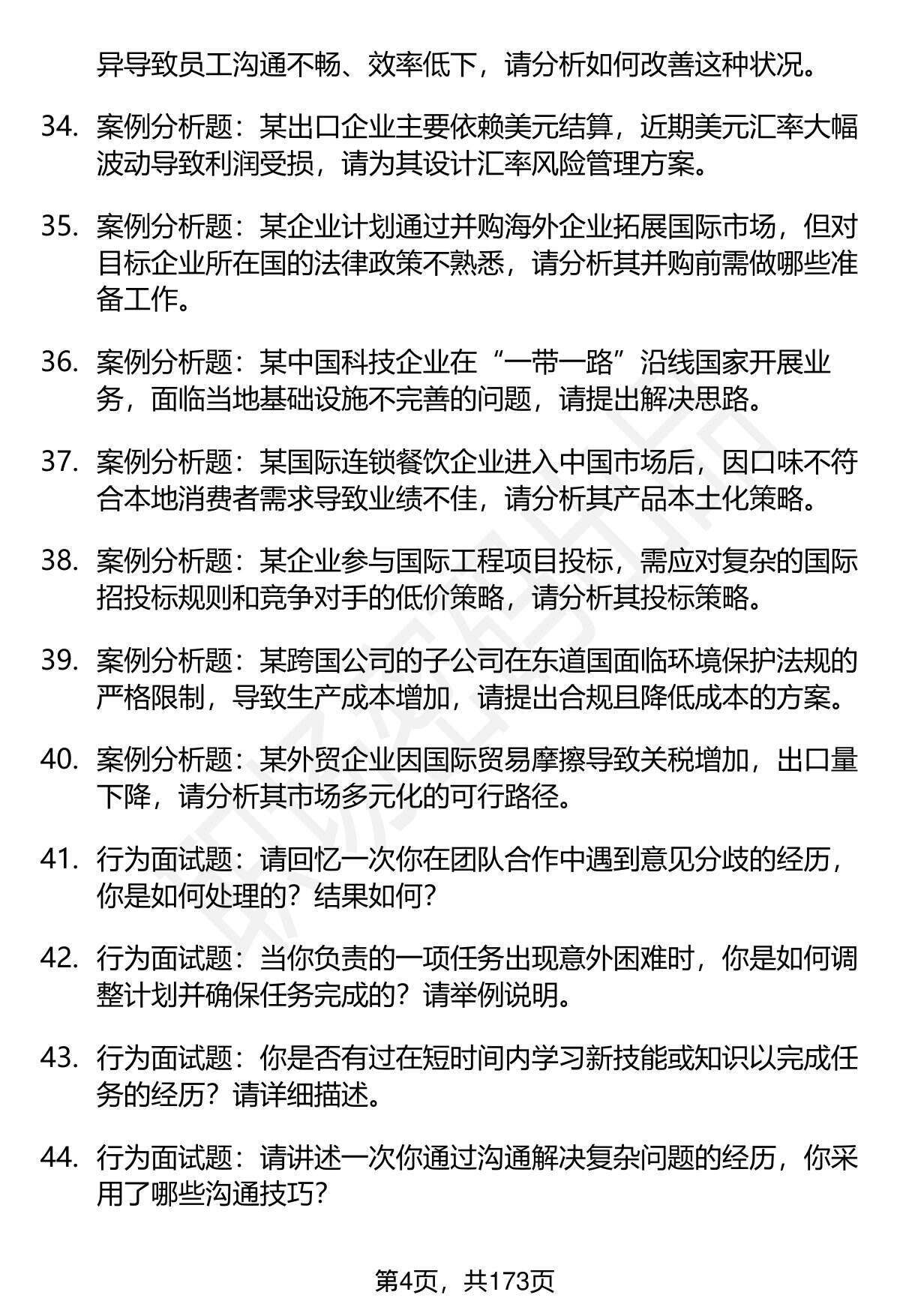 异导致员工沟通不畅、效率低下，请分析如何改善这种状况。

34. 案例分析题：某出口企业主要依赖美元结算，近期美元汇率大幅波动导致利润受损，请为其设计汇率风险管理方案。

35. 案例分析题：某企业计划通过并购海外企业拓展国际市场，但对目标企业所在国的法律政策不熟悉，请分析其并购前需做哪些准备工作。

36. 案例分析题：某中国科技企业在“一带一路”沿线国家开展业务，面临当地基础设施不完善的问题，请提出解决思路。

37. 案例分析题：某国际连锁餐饮企业进入中国市场后，因口味不符合本地消费者需求导致业绩不佳，请分析其产品本土化策略。

38. 案例分析题：某企业参与国际工程项目投标，需应对复杂的国际招投标规则和竞争对手的低价策略，请分析其投标策略。

39. 案例分析题：某跨国公司的子公司在东道国面临环境保护法规的严格限制，导致生产成本增加，请提出合规且降低成本的方案。

40. 案例分析题：某外贸企业因国际贸易摩擦导致关税增加，出口量下降，请分析其市场多元化的可行路径。

41. 行为面试题：请回忆一次你在团队合作中遇到意见分歧的经历，你是如何处理的？结果如何？

42. 行为面试题：当你负责的一项任务出现意外困难时，你是如何调整计划并确保任务完成的？请举例说明。

43. 行为面试题：你是否有过在短时间内学习新技能或知识以完成任务的经历？请详细描述。

44. 行为面试题：请讲述一次你通过沟通解决复杂问题的经历，你采用了哪些沟通技巧？

第4页，共173页